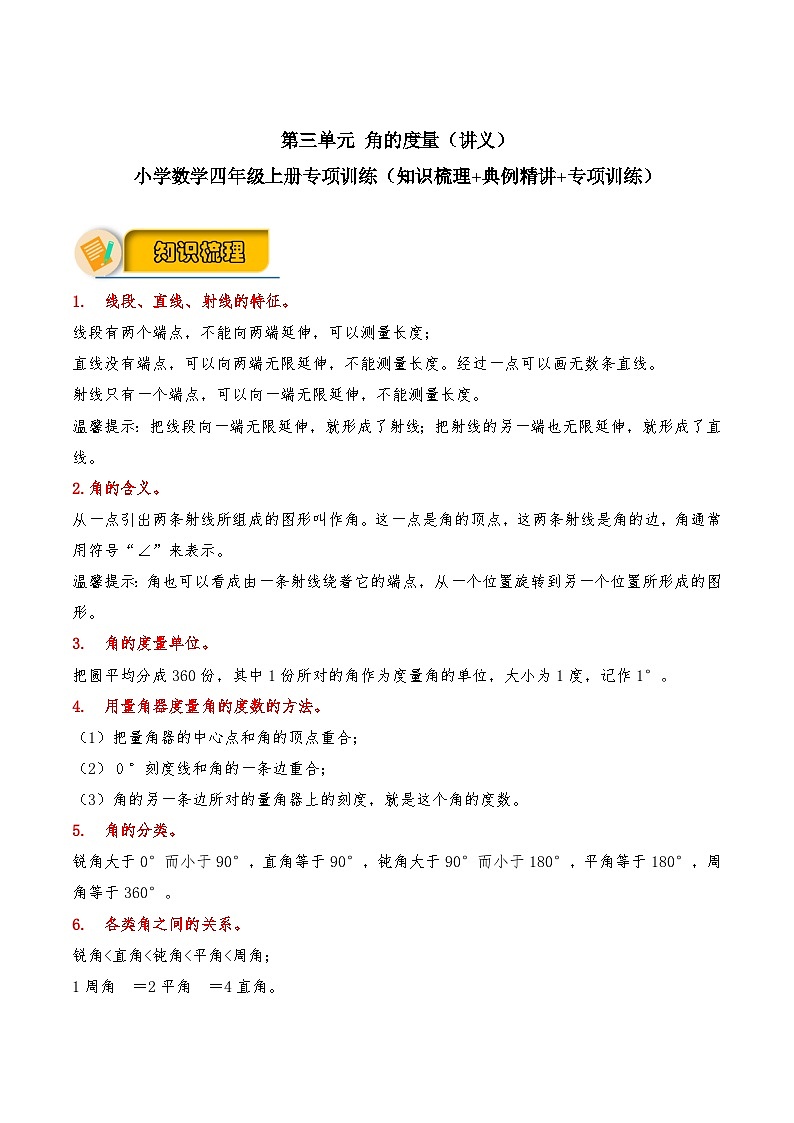 第三单元 角的度量（讲义）
小学数学四年级上册专项训练（知识梳理+典例精讲+专项训练）

知识梳理

1. 线段、直线、射线的特征。
线段有两个端点，不能向两端延伸，可以测量长度；
直线没有端点，可以向两端无限延伸，不能测量长度。经过一点可以画无数条直线。
射线只有一个端点，可以向一端无限延伸，不能测量长度。
温馨提示：把线段向一端无限延伸，就形成了射线；把射线的另一端也无限延伸，就形成了直线。

2.角的含义。
从一点引出两条射线所组成的图形叫作角。这一点是角的顶点，这两条射线是角的边，角通常用符号“∠”来表示。
温馨提示：角也可以看成由一条射线绕着它的端点，从一个位置旋转到另一个位置所形成的图形。

3. 角的度量单位。
把圆平均分成360份，其中1份所对的角作为度量角的单位，大小为1度，记作1°。

4. 用量角器度量角的度数的方法。
（1）把量角器的中心点和角的顶点重合；
（2）0°刻度线和角的一条边重合；
（3）角的另一条边所对的量角器上的刻度，就是这个角的度数。

5. 角的分类。
锐角大于0°而小于90°，直角等于90°，钝角大于90°而小于180°，平角等于180°，周角等于360°。

6. 各类角之间的关系。
锐角<直角<钝角<平角<周角；
1周角 =2平角 =4直角。